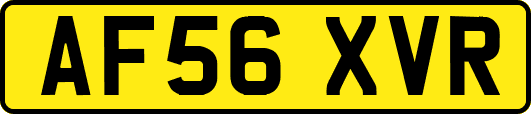 AF56 XVR